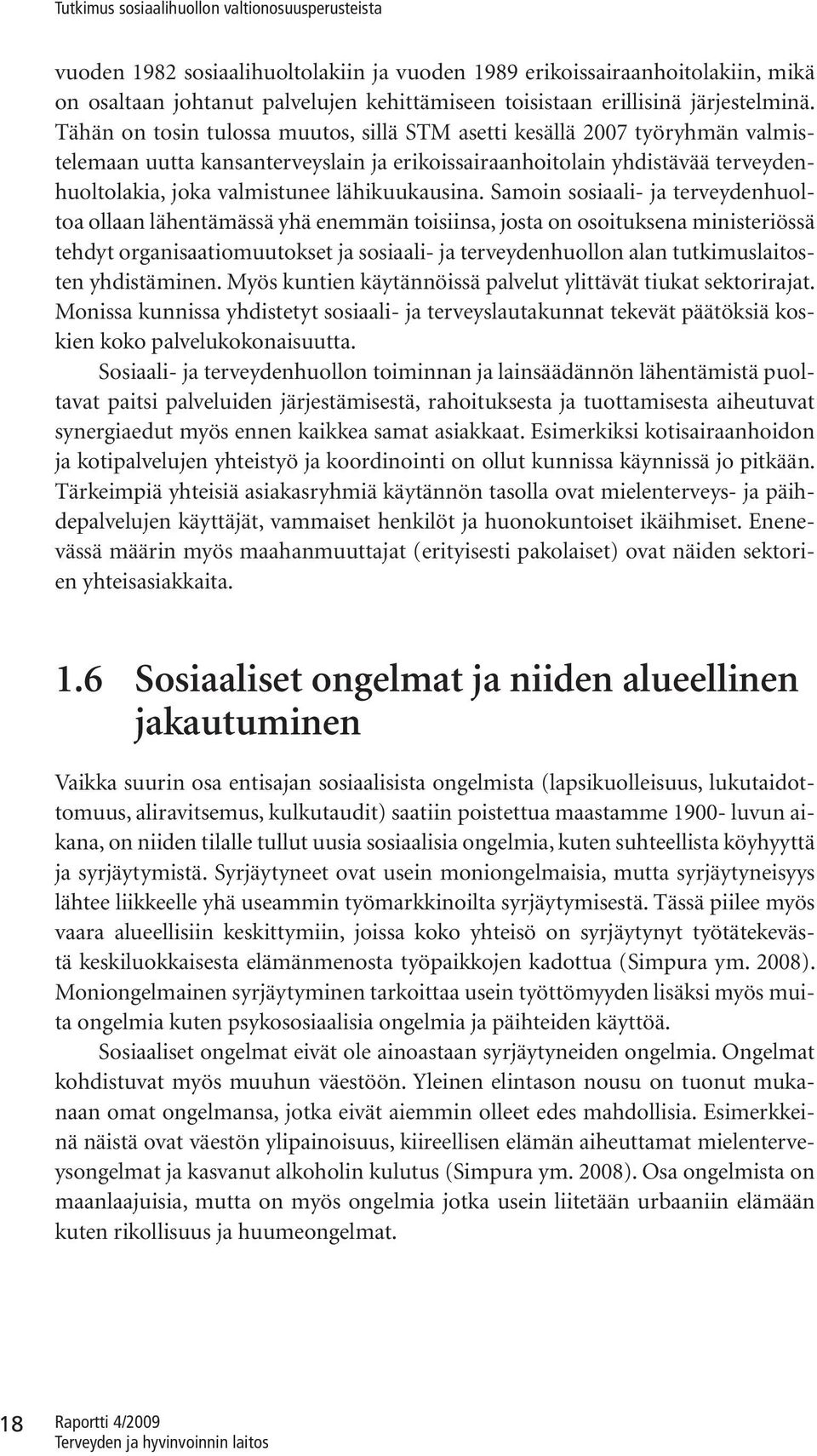 Tutkimus sosiaalihuollon valtionosuusperusteista

vuoden 1982 sosiaalihuoltolakiin ja vuoden 1989 erikoissairaanhoitolakiin, mikä on osaltaan johtanut palvelujen kehittämiseen toisistaan erillisinä järjestelminä. Tähän on tosin tulossa muutos, sillä STM asetti kesällä 2007 työryhmän valmistelemaan uutta kansanterveyslain ja erikoissairaanhoitolain yhdistävää terveydenhuoltolakia, joka valmistunee lähikuukausina. Samoin sosiaali- ja terveydenhuoltoa ollaan lähentämässä yhä enemmän toisiinsa, josta on osoituksena ministeriössä tehdyt organisaatiomuutokset ja sosiaali- ja terveydenhuollon alan tutkimuslaitosten yhdistäminen. Myös kuntien käytännöissä palvelut ylittävät tiukat sektorirajat. Monissa kunnissa yhdistetyt sosiaali- ja terveyslautakunnat tekevät päätöksiä koskien koko palvelukokonaisuutta.

Sosiaali- ja terveydenhuollon toiminnan ja lainsäädännön lähentämistä puoltavat paitsi palveluiden järjestämisestä, rahoituksesta ja tuottamisesta aiheutuvat synergiaedut myös ennen kaikkea samat asiakkaat. Esimerkiksi kotisairaanhoidon ja kotipalvelujen yhteistyö ja koordinointi on ollut kunnissa käynnissä jo pitkään. Tärkeimpiä yhteisiä asiakasryhmiä käytännön tasolla ovat mielenterveys- ja päihdepalvelujen käyttäjät, vammaiset henkilöt ja huonokuntoiset ikäihmiset. Enenevässä määrin myös maahanmuuttajat (erityisesti pakolaiset) ovat näiden sektorien yhteisasiakkaita.

1.6 Sosiaaliset ongelmat ja niiden alueellinen jakautuminen

Vaikka suurin osa entisajan sosiaalisista ongelmista (lapsikuolleisuus, lukutaidottomuus, aliravitsemus, kulkutaudit) saatiin poistettua maastamme 1900- luvun aikana, on niiden tilalle tullut uusia sosiaalisia ongelmia, kuten suhteellista köyhyyttä ja syrjäytymistä. Syrjäytyneet ovat usein moniongelmaisia, mutta syrjäytyneisyys lähtee liikkeelle yhä useammin työmarkkinoilta syrjäytymisestä. Tässä piilee myös vaara alueellisiin keskittymiin, joissa koko yhteisö on syrjäytynyt työtätekevästä keskiluokkaisesta elämänmenosta työpaikkojen kadottua (Simpura ym. 2008). Moniongelmainen syrjäytyminen tarkoittaa usein työttömyyden lisäksi myös muita ongelmia kuten psykososiaalisia ongelmia ja päihteiden käyttöä.

Sosiaaliset ongelmat eivät ole ainoastaan syrjäytyneiden ongelmia. Ongelmat kohdistuvat myös muuhun väestöön. Yleinen elintason nousu on tuonut mukanaan omat ongelmansa, jotka eivät aiemmin olleet edes mahdollisia. Esimerkkeinä näistä ovat väestön ylipainoisuus, kiireellisen elämän aiheuttamat mielenterveysongelmat ja kasvanut alkoholin kulutus (Simpura ym. 2008). Osa ongelmista on maanlaajuisia, mutta on myös ongelmia jotka usein liitetään urbaaniin elämään kuten rikollisuus ja huumeongelmat.

18 Raportti 4/2009
Terveyden ja hyvinvoinnin laitos